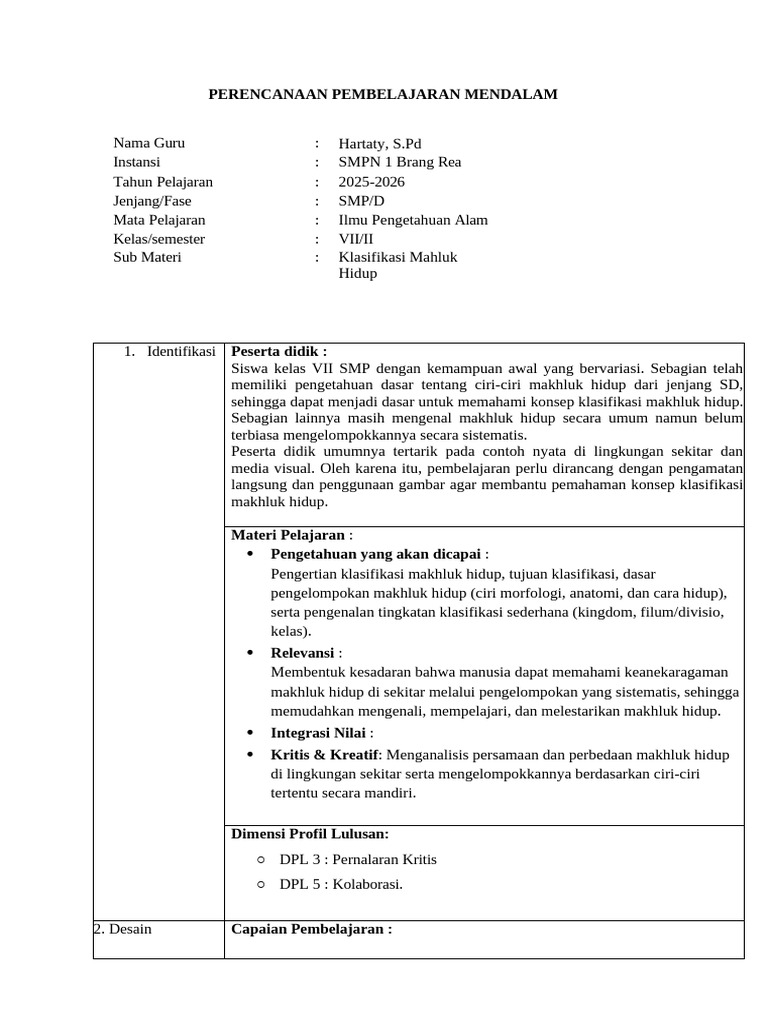 PERENCANAAN PEMBELAJARAN MENDALAM

| | | |
|---|---|---|
| Nama Guru | : | Hartaty, S.Pd |
| Instansi | : | SMPN 1 Brang Rea |
| Tahun Pelajaran | : | 2025-2026 |
| Jenjang/Fase | : | SMP/D |
| Mata Pelajaran | : | Ilmu Pengetahuan Alam |
| Kelas/semester | : | VII/II |
| Sub Materi | : | Klasifikasi Mahluk Hidup |

| | |
|---|---|
| 1. Identifikasi | **Peserta didik :** Siswa kelas VII SMP dengan kemampuan awal yang bervariasi. Sebagian telah memiliki pengetahuan dasar tentang ciri-ciri makhluk hidup dari jenjang SD, sehingga dapat menjadi dasar untuk memahami konsep klasifikasi makhluk hidup. Sebagian lainnya masih mengenal makhluk hidup secara umum namun belum terbiasa mengelompokkannya secara sistematis. Peserta didik umumnya tertarik pada contoh nyata di lingkungan sekitar dan media visual. Oleh karena itu, pembelajaran perlu dirancang dengan pengamatan langsung dan penggunaan gambar agar membantu pemahaman konsep klasifikasi makhluk hidup. |
| | **Materi Pelajaran** : • **Pengetahuan yang akan dicapai** : Pengertian klasifikasi makhluk hidup, tujuan klasifikasi, dasar pengelompokan makhluk hidup (ciri morfologi, anatomi, dan cara hidup), serta pengenalan tingkatan klasifikasi sederhana (kingdom, filum/divisio, kelas). • **Relevansi** : Membentuk kesadaran bahwa manusia dapat memahami keanekaragaman makhluk hidup di sekitar melalui pengelompokan yang sistematis, sehingga memudahkan mengenali, mempelajari, dan melestarikan makhluk hidup. • **Integrasi Nilai** : • **Kritis & Kreatif**: Menganalisis persamaan dan perbedaan makhluk hidup di lingkungan sekitar serta mengelompokkannya berdasarkan ciri-ciri tertentu secara mandiri. |
| | **Dimensi Profil Lulusan:** ○ DPL 3 : Pernalaran Kritis ○ DPL 5 : Kolaborasi. |
| 2. Desain | **Capaian Pembelajaran :** |